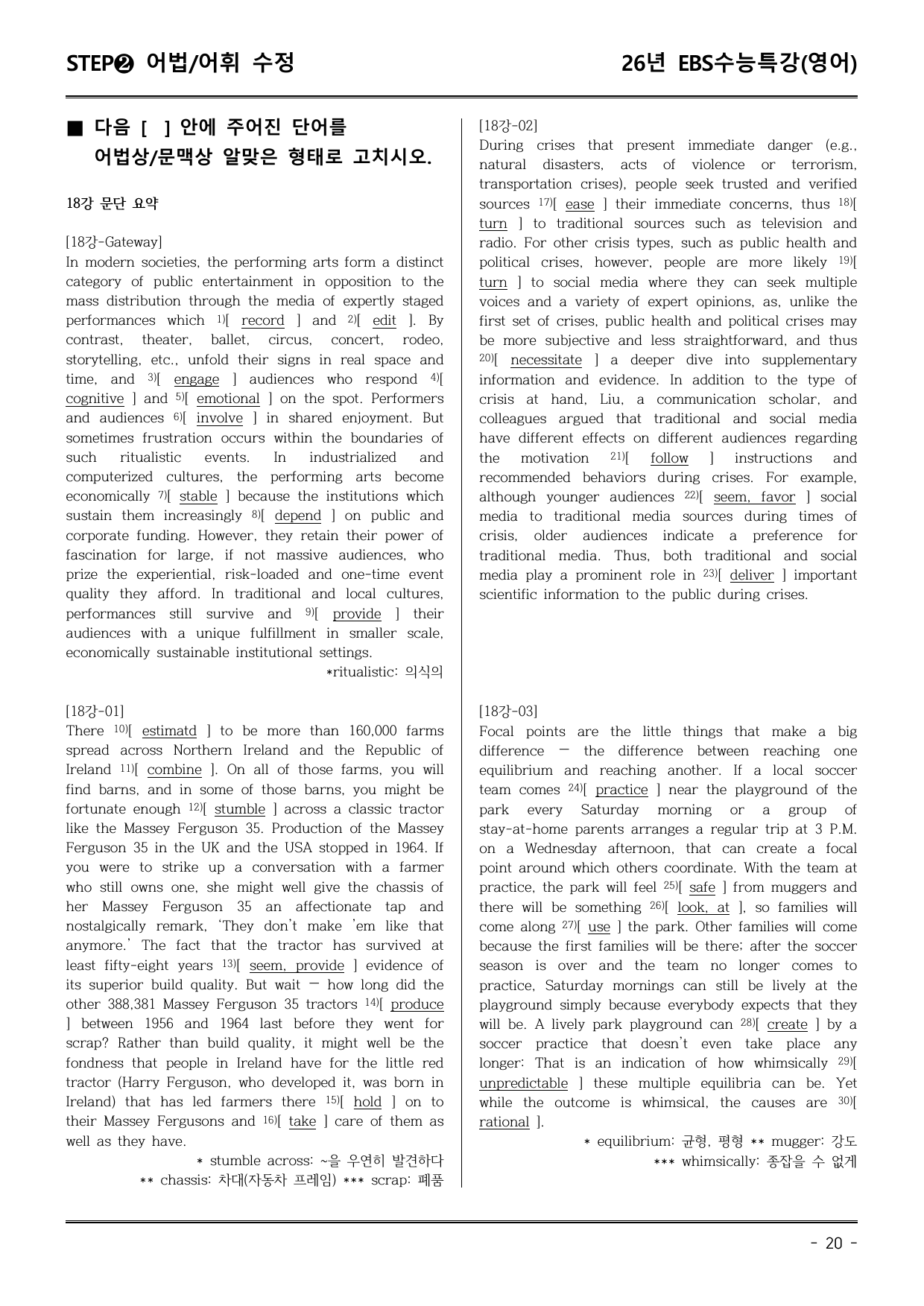 STEP❷ 어법/어휘 수정

26년 EBS수능특강(영어)

■ 다음 [ ] 안에 주어진 단어를 어법상/문맥상 알맞은 형태로 고치시오.

18강 문단 요약

[18강-Gateway]
In modern societies, the performing arts form a distinct category of public entertainment in opposition to the mass distribution through the media of expertly staged performances which $^{1)}$[ record ] and $^{2)}$[ edit ]. By contrast, theater, ballet, circus, concert, rodeo, storytelling, etc., unfold their signs in real space and time, and $^{3)}$[ engage ] audiences who respond $^{4)}$[ cognitive ] and $^{5)}$[ emotional ] on the spot. Performers and audiences $^{6)}$[ involve ] in shared enjoyment. But sometimes frustration occurs within the boundaries of such ritualistic events. In industrialized and computerized cultures, the performing arts become economically $^{7)}$[ stable ] because the institutions which sustain them increasingly $^{8)}$[ depend ] on public and corporate funding. However, they retain their power of fascination for large, if not massive audiences, who prize the experiential, risk-loaded and one-time event quality they afford. In traditional and local cultures, performances still survive and $^{9)}$[ provide ] their audiences with a unique fulfillment in smaller scale, economically sustainable institutional settings.

*ritualistic: 의식의

[18강-01]
There $^{10)}$[ estimatd ] to be more than 160,000 farms spread across Northern Ireland and the Republic of Ireland $^{11)}$[ combine ]. On all of those farms, you will find barns, and in some of those barns, you might be fortunate enough $^{12)}$[ stumble ] across a classic tractor like the Massey Ferguson 35. Production of the Massey Ferguson 35 in the UK and the USA stopped in 1964. If you were to strike up a conversation with a farmer who still owns one, she might well give the chassis of her Massey Ferguson 35 an affectionate tap and nostalgically remark, 'They don't make 'em like that anymore.' The fact that the tractor has survived at least fifty-eight years $^{13)}$[ seem, provide ] evidence of its superior build quality. But wait — how long did the other 388,381 Massey Ferguson 35 tractors $^{14)}$[ produce ] between 1956 and 1964 last before they went for scrap? Rather than build quality, it might well be the fondness that people in Ireland have for the little red tractor (Harry Ferguson, who developed it, was born in Ireland) that has led farmers there $^{15)}$[ hold ] on to their Massey Fergusons and $^{16)}$[ take ] care of them as well as they have.

* stumble across: ~을 우연히 발견하다
** chassis: 차대(자동차 프레임) *** scrap: 폐품

[18강-02]
During crises that present immediate danger (e.g., natural disasters, acts of violence or terrorism, transportation crises), people seek trusted and verified sources $^{17)}$[ ease ] their immediate concerns, thus $^{18)}$[ turn ] to traditional sources such as television and radio. For other crisis types, such as public health and political crises, however, people are more likely $^{19)}$[ turn ] to social media where they can seek multiple voices and a variety of expert opinions, as, unlike the first set of crises, public health and political crises may be more subjective and less straightforward, and thus $^{20)}$[ necessitate ] a deeper dive into supplementary information and evidence. In addition to the type of crisis at hand, Liu, a communication scholar, and colleagues argued that traditional and social media have different effects on different audiences regarding the motivation $^{21)}$[ follow ] instructions and recommended behaviors during crises. For example, although younger audiences $^{22)}$[ seem, favor ] social media to traditional media sources during times of crisis, older audiences indicate a preference for traditional media. Thus, both traditional and social media play a prominent role in $^{23)}$[ deliver ] important scientific information to the public during crises.

[18강-03]
Focal points are the little things that make a big difference — the difference between reaching one equilibrium and reaching another. If a local soccer team comes $^{24)}$[ practice ] near the playground of the park every Saturday morning or a group of stay-at-home parents arranges a regular trip at 3 P.M. on a Wednesday afternoon, that can create a focal point around which others coordinate. With the team at practice, the park will feel $^{25)}$[ safe ] from muggers and there will be something $^{26)}$[ look, at ], so families will come along $^{27)}$[ use ] the park. Other families will come because the first families will be there; after the soccer season is over and the team no longer comes to practice, Saturday mornings can still be lively at the playground simply because everybody expects that they will be. A lively park playground can $^{28)}$[ create ] by a soccer practice that doesn't even take place any longer: That is an indication of how whimsically $^{29)}$[ unpredictable ] these multiple equilibria can be. Yet while the outcome is whimsical, the causes are $^{30)}$[ rational ].

* equilibrium: 균형, 평형 ** mugger: 강도
*** whimsically: 종잡을 수 없게

- 20 -